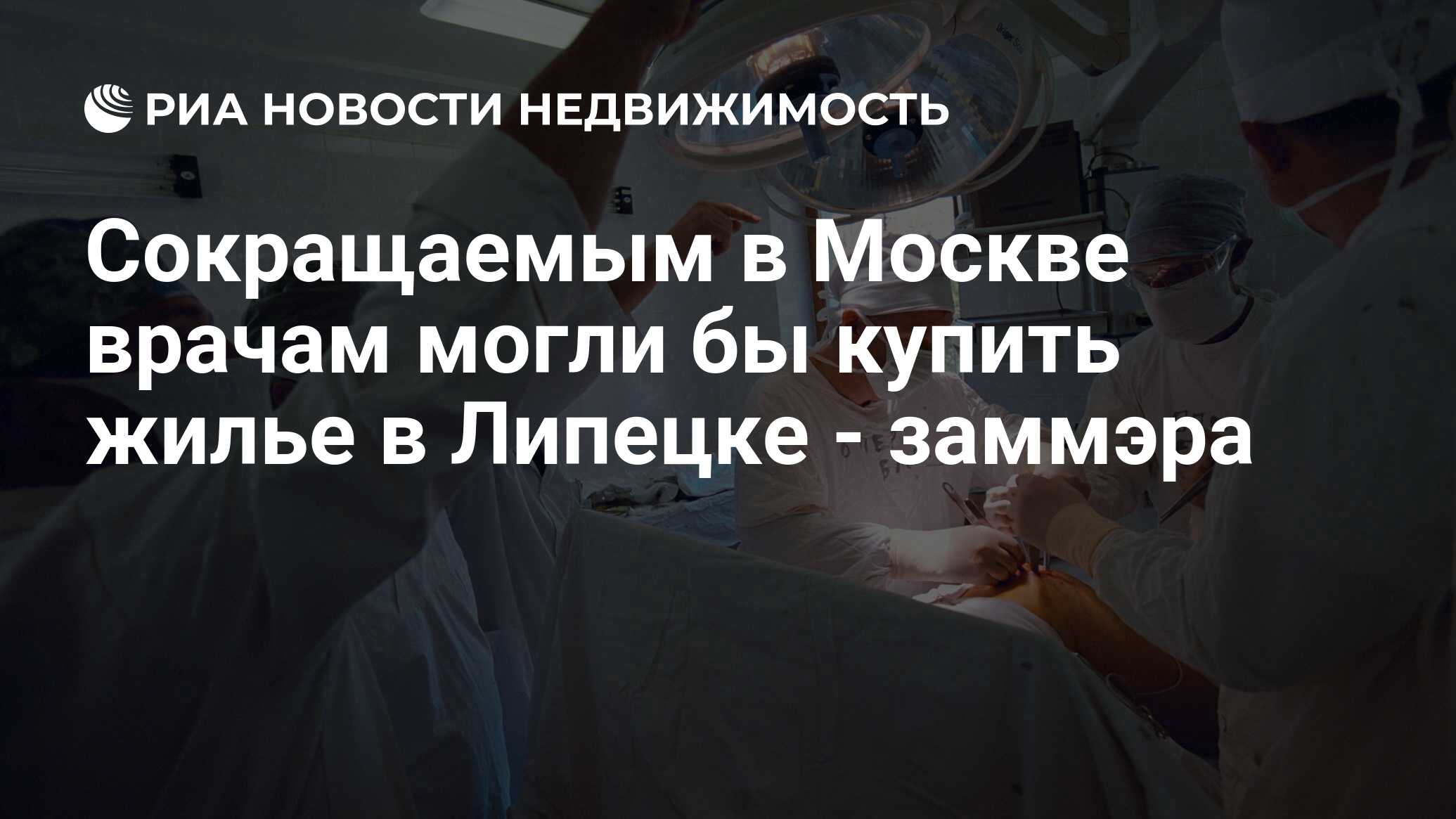 РИА НОВОСТИ НЕДВИЖИМОСТЬ

Сокращаемым в Москве врачам могли бы купить жилье в Липецке - заммэра